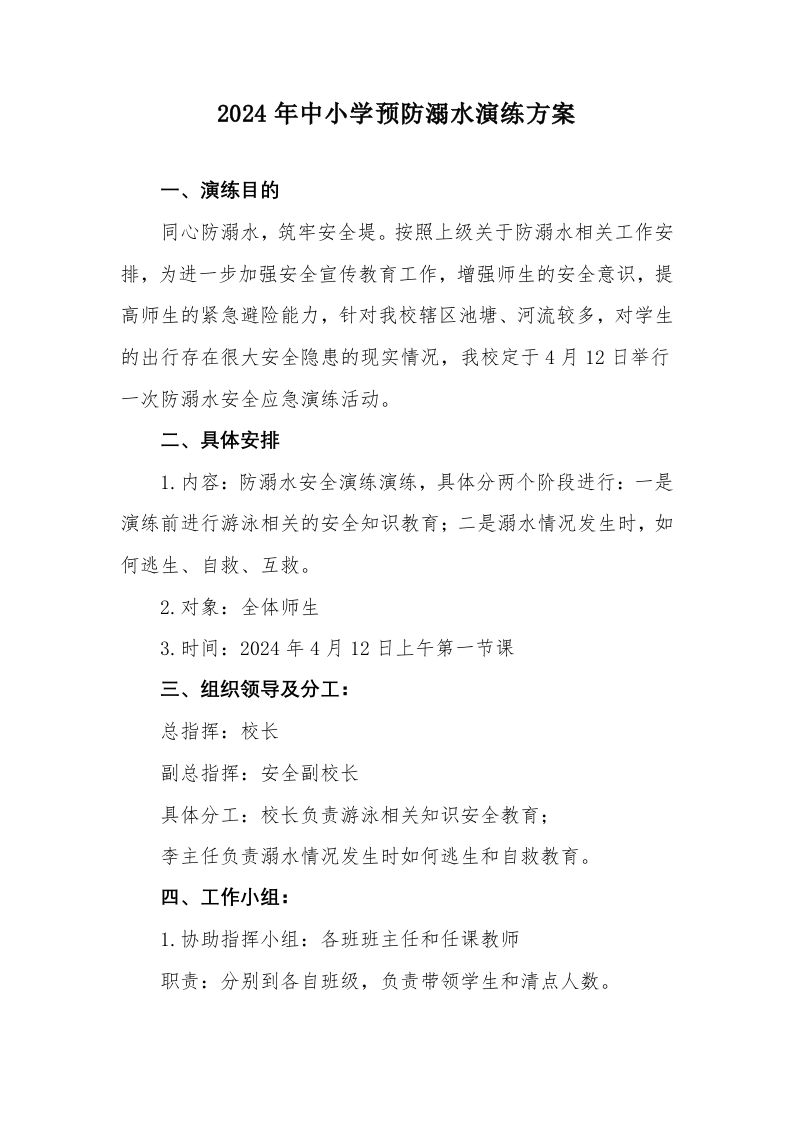 2024年中小学预防溺水演练方案

一、演练目的

同心防溺水，筑牢安全堤。按照上级关于防溺水相关工作安排，为进一步加强安全宣传教育工作，增强师生的安全意识，提高师生的紧急避险能力，针对我校辖区池塘、河流较多，对学生的出行存在很大安全隐患的现实情况，我校定于4月12日举行一次防溺水安全应急演练活动。

二、具体安排

1.内容：防溺水安全演练演练，具体分两个阶段进行：一是演练前进行游泳相关的安全知识教育；二是溺水情况发生时，如何逃生、自救、互救。

2.对象：全体师生

3.时间：2024年4月12日上午第一节课

三、组织领导及分工：

总指挥：校长

副总指挥：安全副校长

具体分工：校长负责游泳相关知识安全教育；

李主任负责溺水情况发生时如何逃生和自救教育。

四、工作小组：

1.协助指挥小组：各班班主任和任课教师

职责：分别到各自班级，负责带领学生和清点人数。